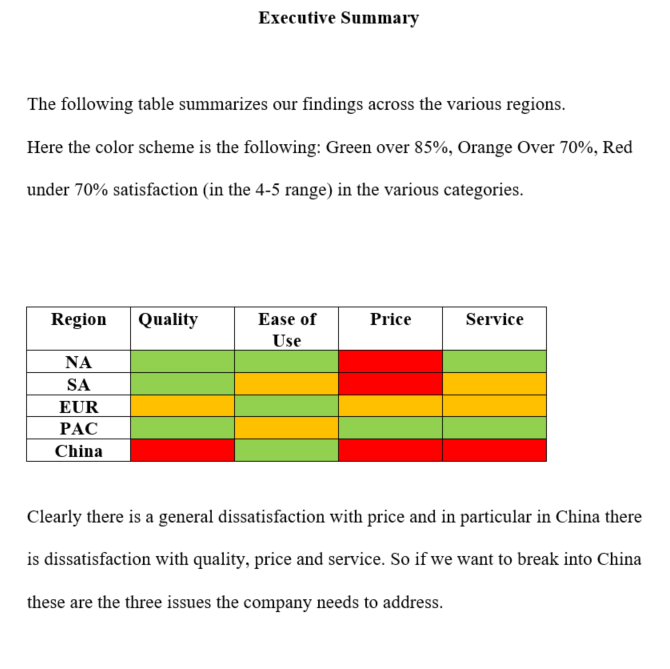 Executive Summary

The following table summarizes our findings across the various regions.

Here the color scheme is the following: Green over 85%, Orange Over 70%, Red under 70% satisfaction (in the 4-5 range) in the various categories.

| Region | Quality | Ease of Use | Price | Service |
|---|---|---|---|---|
| NA | | | | |
| SA | | | | |
| EUR | | | | |
| PAC | | | | |
| China | | | | |

Clearly there is a general dissatisfaction with price and in particular in China there is dissatisfaction with quality, price and service. So if we want to break into China these are the three issues the company needs to address.